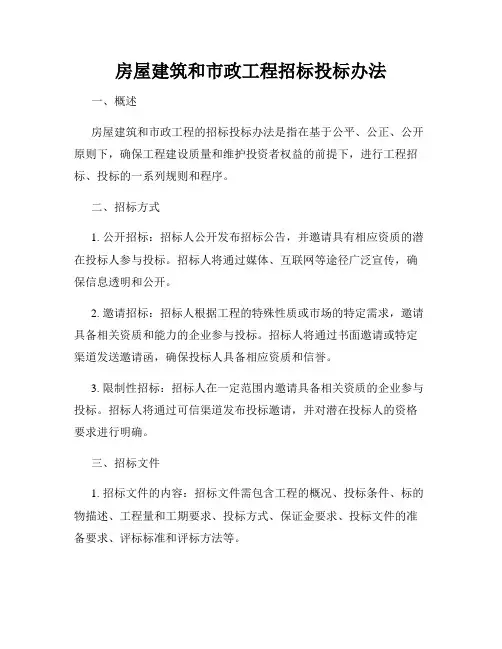 房屋建筑和市政工程招标投标办法

一、概述

房屋建筑和市政工程的招标投标办法是指在基于公平、公正、公开原则下，确保工程建设质量和维护投资者权益的前提下，进行工程招标、投标的一系列规则和程序。

二、招标方式

1. 公开招标：招标人公开发布招标公告，并邀请具有相应资质的潜在投标人参与投标。招标人将通过媒体、互联网等途径广泛宣传，确保信息透明和公开。

2. 邀请招标：招标人根据工程的特殊性质或市场的特定需求，邀请具备相关资质和能力的企业参与投标。招标人将通过书面邀请或特定渠道发送邀请函，确保投标人具备相应资质和信誉。

3. 限制性招标：招标人在一定范围内邀请具备相关资质的企业参与投标。招标人将通过可信渠道发布投标邀请，并对潜在投标人的资格要求进行明确。

三、招标文件

1. 招标文件的内容：招标文件需包含工程的概况、投标条件、标的物描述、工程量和工期要求、投标方式、保证金要求、投标文件的准备要求、评标标准和评标方法等。